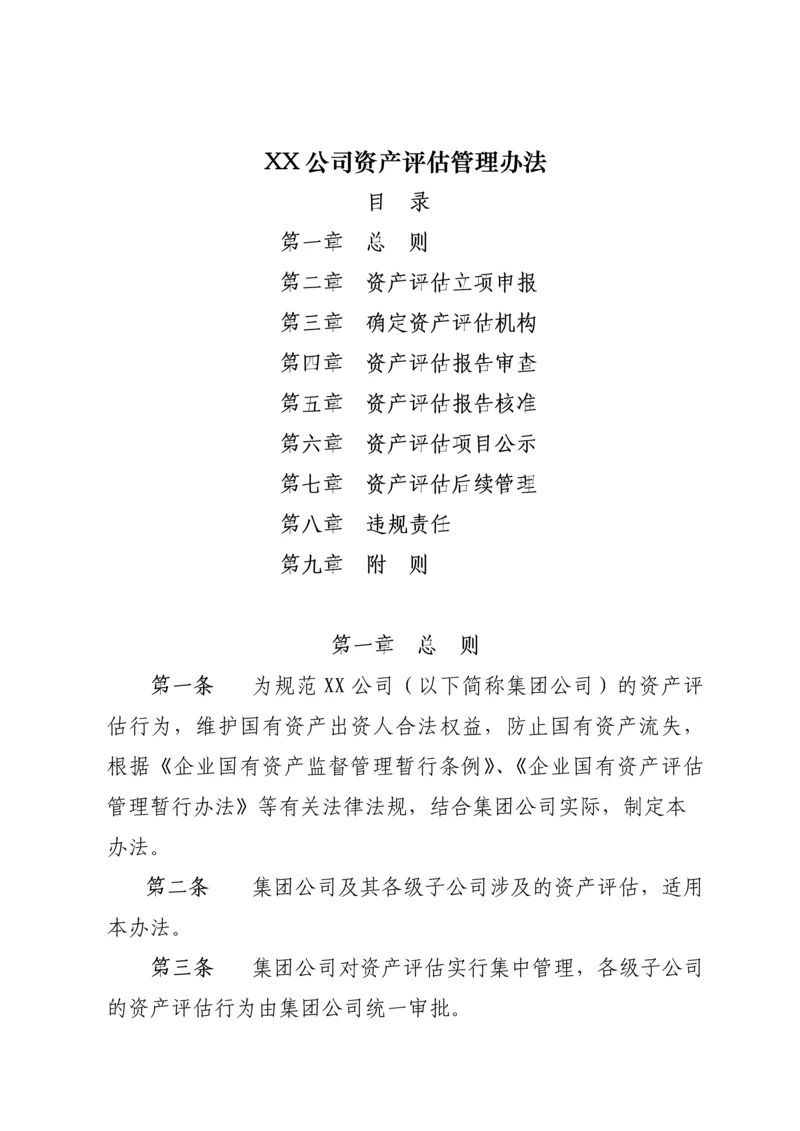 XX 公司资产评估管理办法

目　录

第一章　总　则

第二章　资产评估立项申报

第三章　确定资产评估机构

第四章　资产评估报告审查

第五章　资产评估报告核准

第六章　资产评估项目公示

第七章　资产评估后续管理

第八章　违规责任

第九章　附　则

第一章　总　则

第一条　为规范 XX 公司（以下简称集团公司）的资产评估行为，维护国有资产出资人合法权益，防止国有资产流失，根据《企业国有资产监督管理暂行条例》、《企业国有资产评估管理暂行办法》等有关法律法规，结合集团公司实际，制定本办法。

第二条　集团公司及其各级子公司涉及的资产评估，适用本办法。

第三条　集团公司对资产评估实行集中管理，各级子公司的资产评估行为由集团公司统一审批。